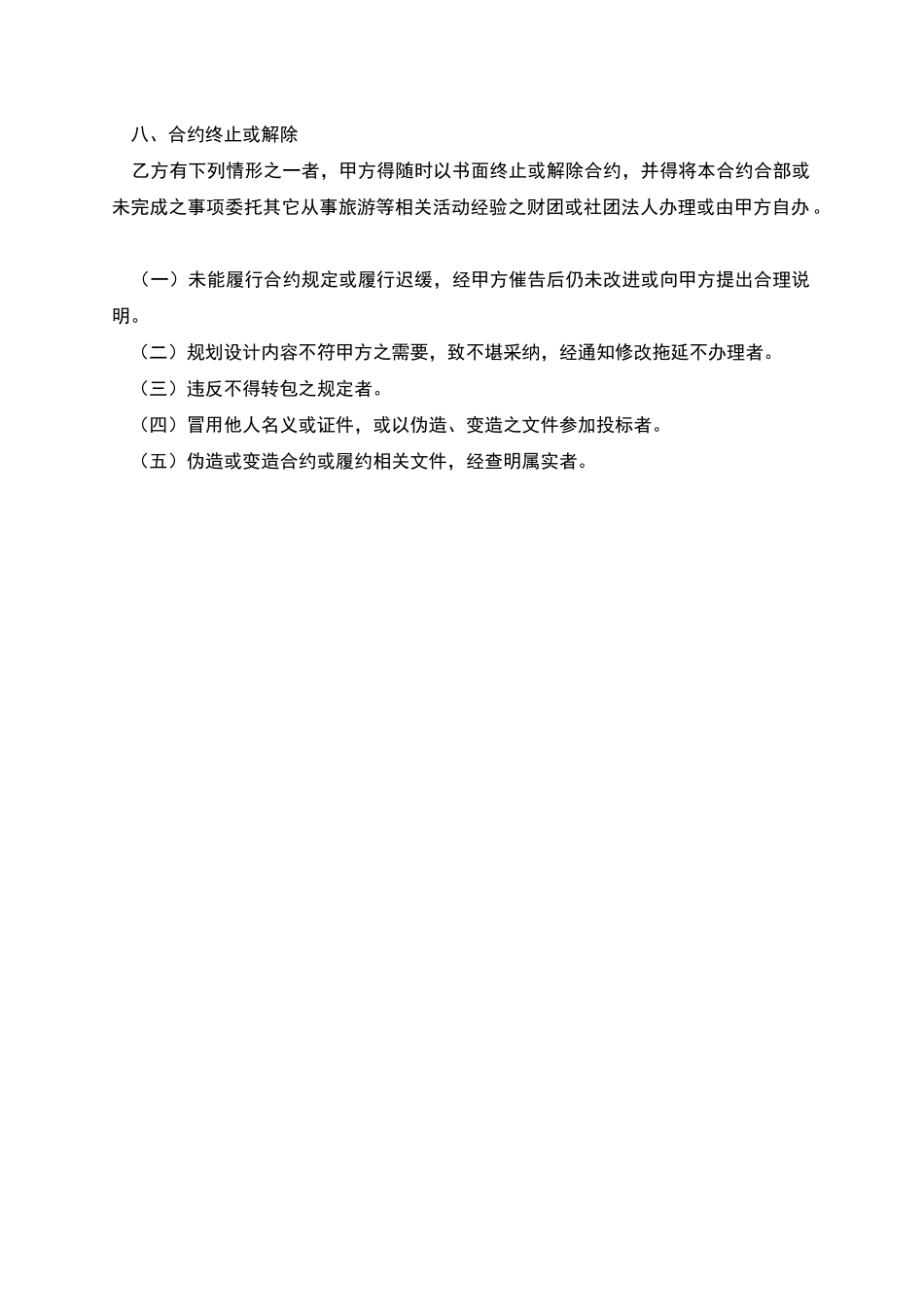 八、合约终止或解除

乙方有下列情形之一者，甲方得随时以书面终止或解除合约，并得将本合约合部或未完成之事项委托其它从事旅游等相关活动经验之财团或社团法人办理或由甲方自办。

（一）未能履行合约规定或履行迟缓，经甲方催告后仍未改进或向甲方提出合理说明。

（二）规划设计内容不符甲方之需要，致不堪采纳，经通知修改拖延不办理者。

（三）违反不得转包之规定者。

（四）冒用他人名义或证件，或以伪造、变造之文件参加投标者。

（五）伪造或变造合约或履约相关文件，经查明属实者。